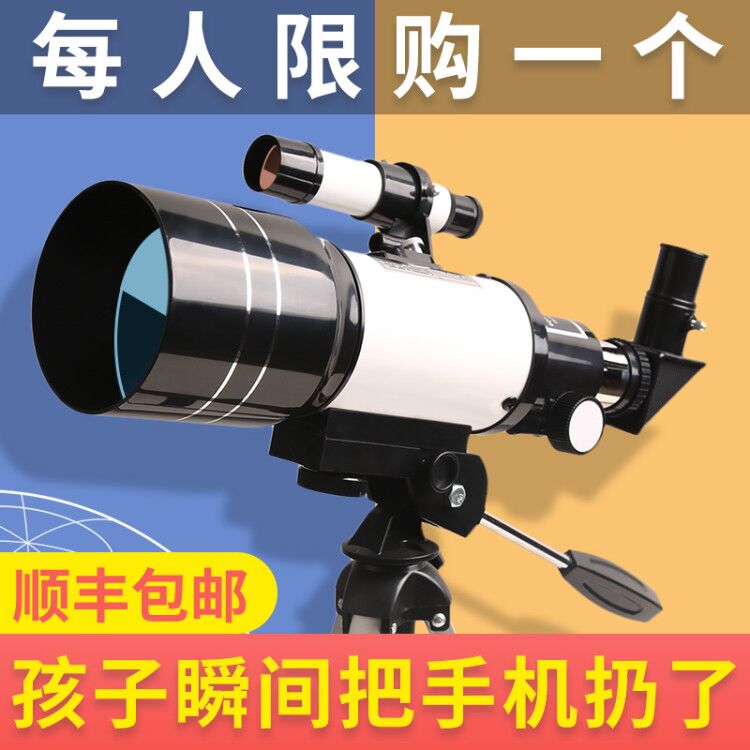 每人限购一个

顺丰包邮

孩子瞬间把手机扔了